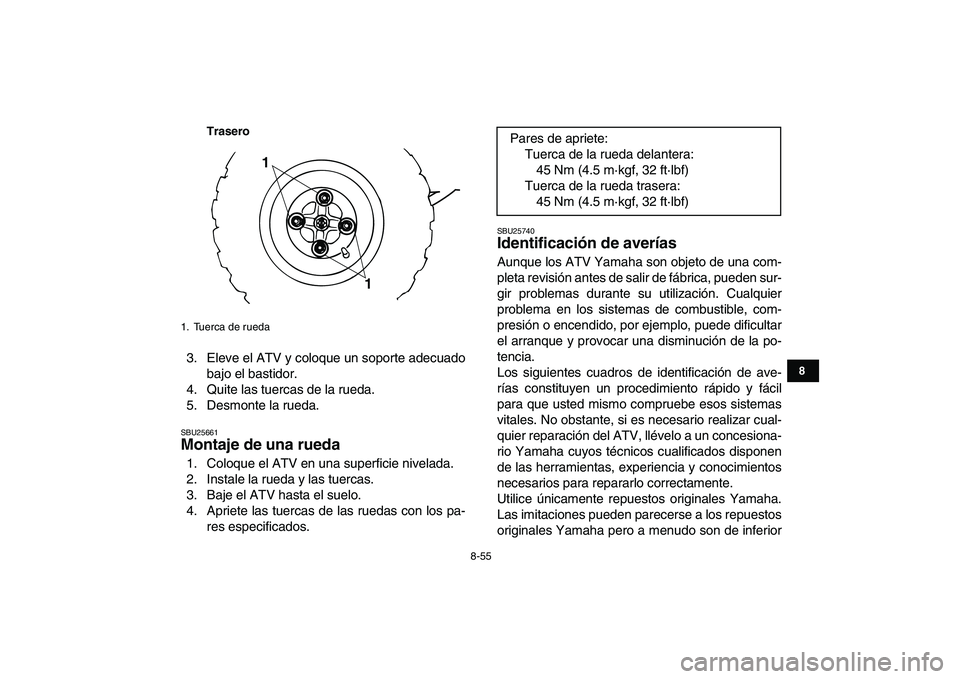 Trasero

1

1

1. Tuerca de rueda

3. Eleve el ATV y coloque un soporte adecuado bajo el bastidor.
4. Quite las tuercas de la rueda.
5. Desmonte la rueda.

SBU25661
Montaje de una rueda

1. Coloque el ATV en una superficie nivelada.
2. Instale la rueda y las tuercas.
3. Baje el ATV hasta el suelo.
4. Apriete las tuercas de las ruedas con los pares especificados.

Pares de apriete:
Tuerca de la rueda delantera:
45 Nm (4.5 m·kgf, 32 ft·lbf)
Tuerca de la rueda trasera:
45 Nm (4.5 m·kgf, 32 ft·lbf)

SBU25740
Identificación de averías

Aunque los ATV Yamaha son objeto de una completa revisión antes de salir de fábrica, pueden surgir problemas durante su utilización. Cualquier problema en los sistemas de combustible, compresión o encendido, por ejemplo, puede dificultar el arranque y provocar una disminución de la potencia.
Los siguientes cuadros de identificación de averías constituyen un procedimiento rápido y fácil para que usted mismo compruebe esos sistemas vitales. No obstante, si es necesario realizar cualquier reparación del ATV, llévelo a un concesionario Yamaha cuyos técnicos cualificados disponen de las herramientas, experiencia y conocimientos necesarios para repararlo correctamente.
Utilice únicamente repuestos originales Yamaha. Las imitaciones pueden parecerse a los repuestos originales Yamaha pero a menudo son de inferior

8

8-55

carmanualsonline.info